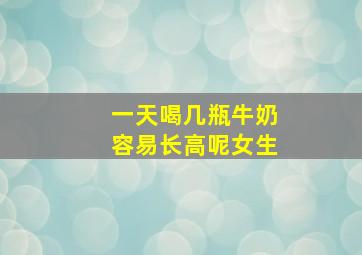 一天喝几瓶牛奶
容易长高呢女生